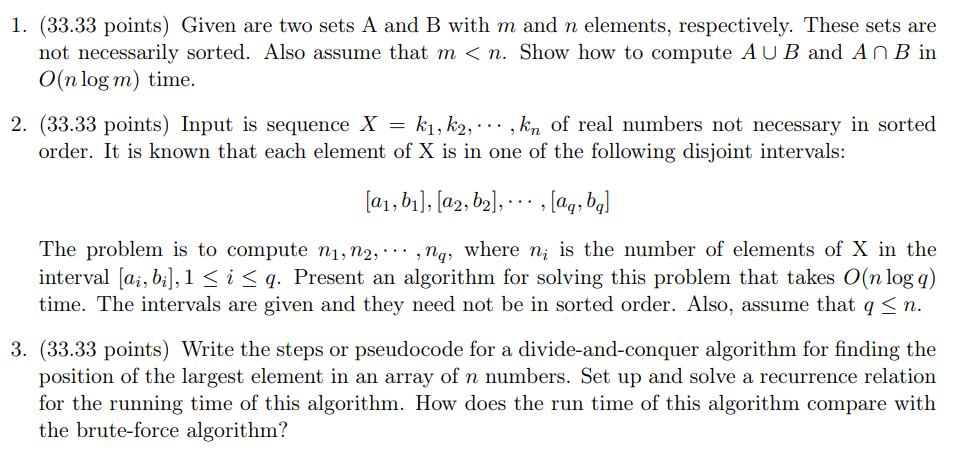 1. (33.33 points) Given are two sets A and B with $m$ and $n$ elements, respectively. These sets are not necessarily sorted. Also assume that $m < n$. Show how to compute $A \cup B$ and $A \cap B$ in $O(n \log m)$ time.

2. (33.33 points) Input is sequence $X = k_1, k_2, \cdots, k_n$ of real numbers not necessary in sorted order. It is known that each element of X is in one of the following disjoint intervals:

$[a_1, b_1], [a_2, b_2], \cdots, [a_q, b_q]$

The problem is to compute $n_1, n_2, \cdots, n_q$, where $n_i$ is the number of elements of X in the interval $[a_i, b_i], 1 \leq i \leq q$. Present an algorithm for solving this problem that takes $O(n \log q)$ time. The intervals are given and they need not be in sorted order. Also, assume that $q \leq n$.

3. (33.33 points) Write the steps or pseudocode for a divide-and-conquer algorithm for finding the position of the largest element in an array of $n$ numbers. Set up and solve a recurrence relation for the running time of this algorithm. How does the run time of this algorithm compare with the brute-force algorithm?